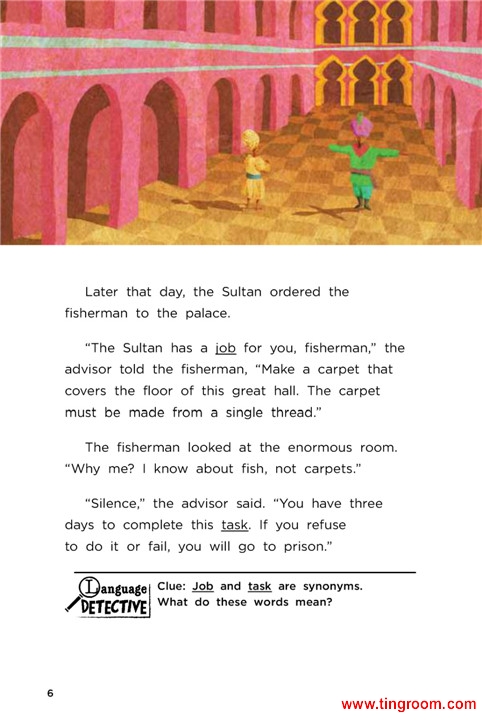 Later that day, the Sultan ordered the fisherman to the palace.

"The Sultan has a job for you, fisherman," the advisor told the fisherman, "Make a carpet that covers the floor of this great hall. The carpet must be made from a single thread."

The fisherman looked at the enormous room. "Why me? I know about fish, not carpets."

"Silence," the advisor said. "You have three days to complete this task. If you refuse to do it or fail, you will go to prison."

Language DETECTIVE

Clue: Job and task are synonyms. What do these words mean?

6

www.tingroom.com